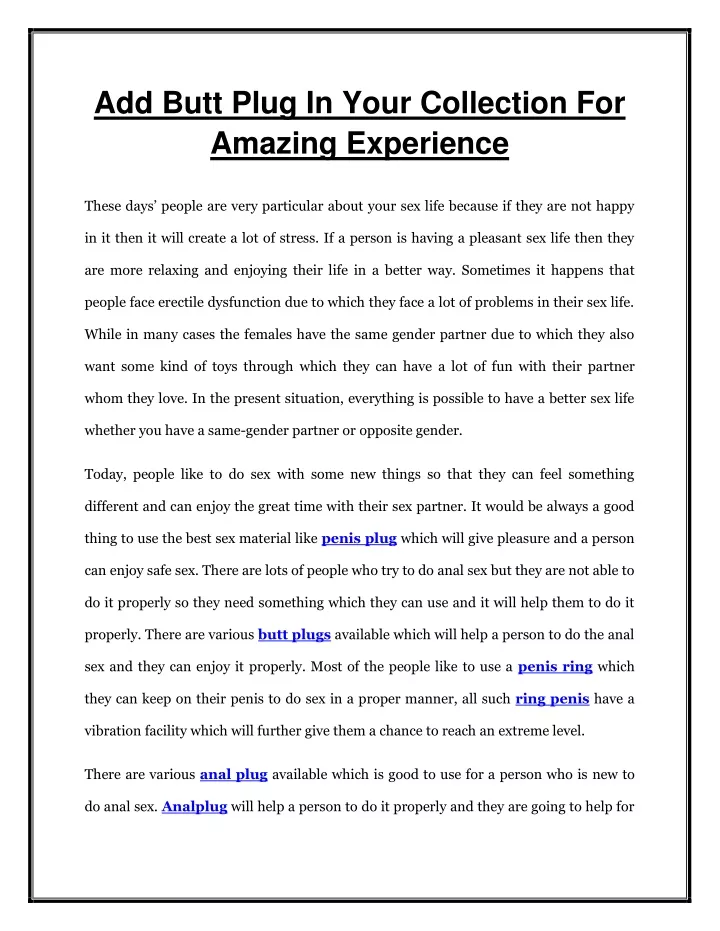 Add Butt Plug In Your Collection For Amazing Experience

These days' people are very particular about your sex life because if they are not happy in it then it will create a lot of stress. If a person is having a pleasant sex life then they are more relaxing and enjoying their life in a better way. Sometimes it happens that people face erectile dysfunction due to which they face a lot of problems in their sex life. While in many cases the females have the same gender partner due to which they also want some kind of toys through which they can have a lot of fun with their partner whom they love. In the present situation, everything is possible to have a better sex life whether you have a same-gender partner or opposite gender.

Today, people like to do sex with some new things so that they can feel something different and can enjoy the great time with their sex partner. It would be always a good thing to use the best sex material like penis plug which will give pleasure and a person can enjoy safe sex. There are lots of people who try to do anal sex but they are not able to do it properly so they need something which they can use and it will help them to do it properly. There are various butt plugs available which will help a person to do the anal sex and they can enjoy it properly. Most of the people like to use a penis ring which they can keep on their penis to do sex in a proper manner, all such ring penis have a vibration facility which will further give them a chance to reach an extreme level.

There are various anal plug available which is good to use for a person who is new to do anal sex. Analplug will help a person to do it properly and they are going to help for